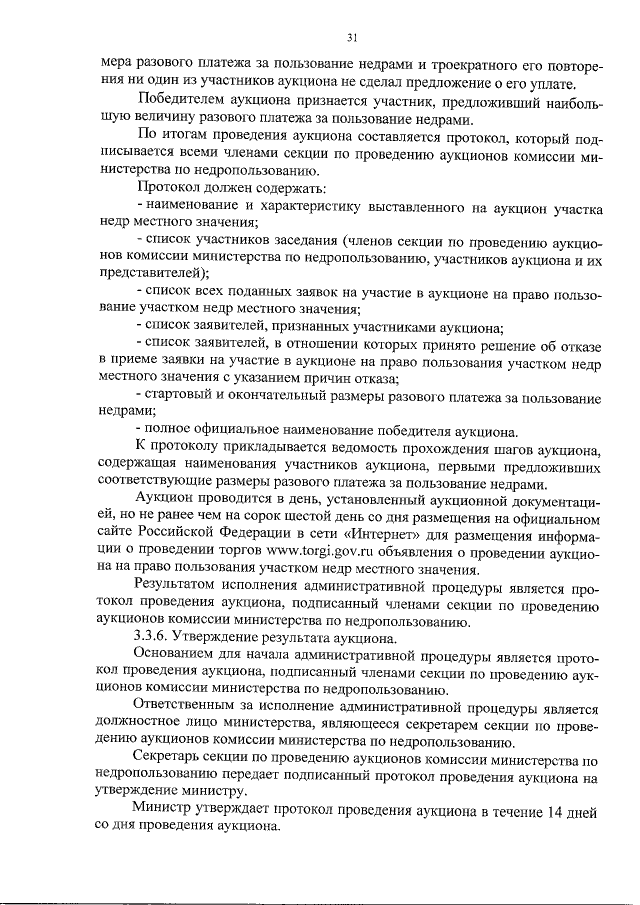 31

мера разового платежа за пользование недрами и троекратного его повторения ни один из участников аукциона не сделал предложение о его уплате.

Победителем аукциона признается участник, предложивший наибольшую величину разового платежа за пользование недрами.

По итогам проведения аукциона составляется протокол, который подписывается всеми членами секции по проведению аукционов комиссии министерства по недропользованию.

Протокол должен содержать:

- наименование и характеристику выставленного на аукцион участка недр местного значения;

- список участников заседания (членов секции по проведению аукционов комиссии министерства по недропользованию, участников аукциона и их представителей);

- список всех поданных заявок на участие в аукционе на право пользование участком недр местного значения;

- список заявителей, признанных участниками аукциона;

- список заявителей, в отношении которых принято решение об отказе в приеме заявки на участие в аукционе на право пользования участком недр местного значения с указанием причин отказа;

- стартовый и окончательный размеры разового платежа за пользование недрами;

- полное официальное наименование победителя аукциона.

К протоколу прикладывается ведомость прохождения шагов аукциона, содержащая наименования участников аукциона, первыми предложивших соответствующие размеры разового платежа за пользование недрами.

Аукцион проводится в день, установленный аукционной документацией, но не ранее чем на сорок шестой день со дня размещения на официальном сайте Российской Федерации в сети «Интернет» для размещения информации о проведении торгов www.torgi.gov.ru объявления о проведении аукциона на право пользования участком недр местного значения.

Результатом исполнения административной процедуры является протокол проведения аукциона, подписанный членами секции по проведению аукционов комиссии министерства по недропользованию.

3.3.6. Утверждение результата аукциона.

Основанием для начала административной процедуры является протокол проведения аукциона, подписанный членами секции по проведению аукционов комиссии министерства по недропользованию.

Ответственным за исполнение административной процедуры является должностное лицо министерства, являющееся секретарем секции по проведению аукционов комиссии министерства по недропользованию.

Секретарь секции по проведению аукционов комиссии министерства по недропользованию передает подписанный протокол проведения аукциона на утверждение министру.

Министр утверждает протокол проведения аукциона в течение 14 дней со дня проведения аукциона.